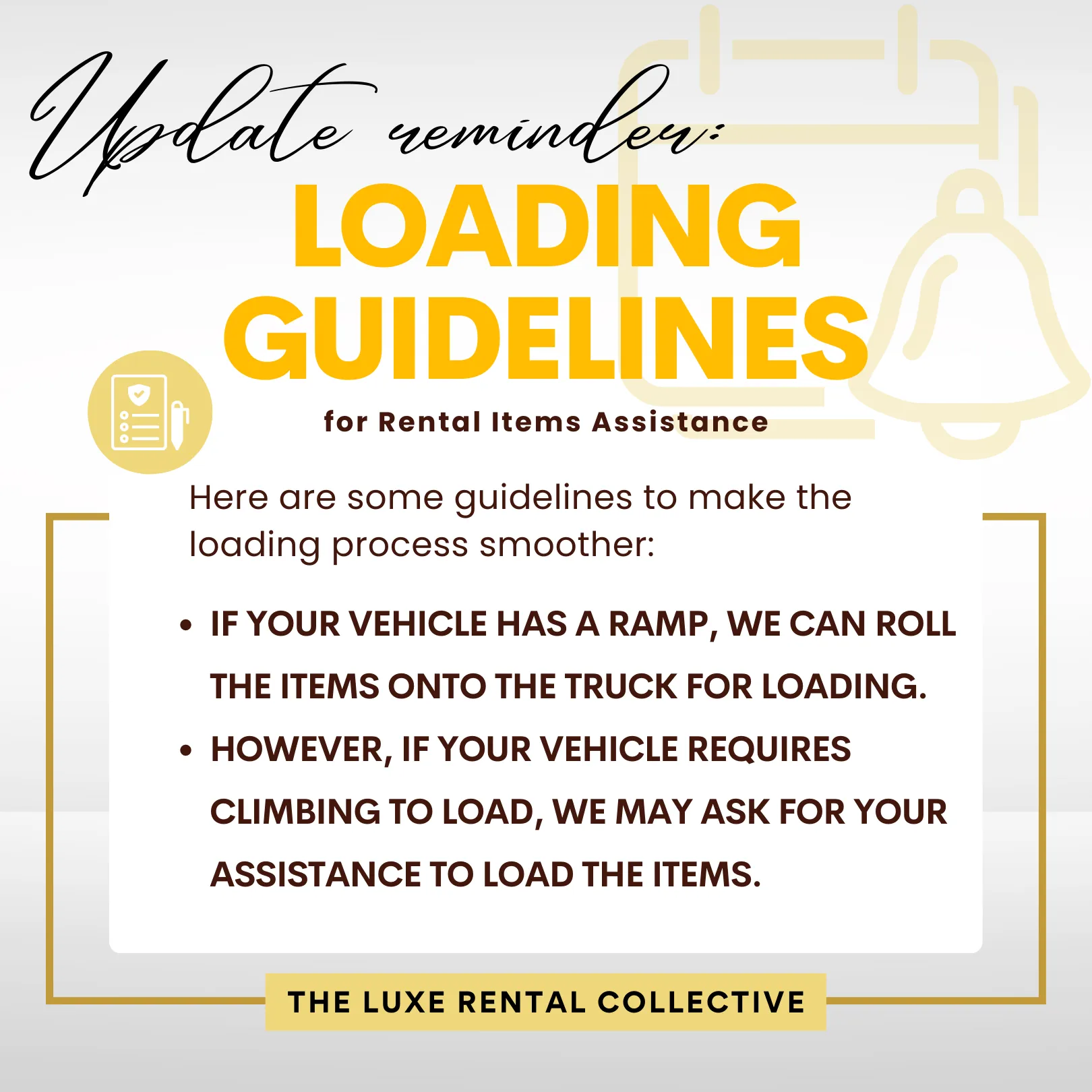 Update reminder:

LOADING GUIDELINES

for Rental Items Assistance

Here are some guidelines to make the loading process smoother:

• IF YOUR VEHICLE HAS A RAMP, WE CAN ROLL THE ITEMS ONTO THE TRUCK FOR LOADING.
• HOWEVER, IF YOUR VEHICLE REQUIRES CLIMBING TO LOAD, WE MAY ASK FOR YOUR ASSISTANCE TO LOAD THE ITEMS.

THE LUXE RENTAL COLLECTIVE